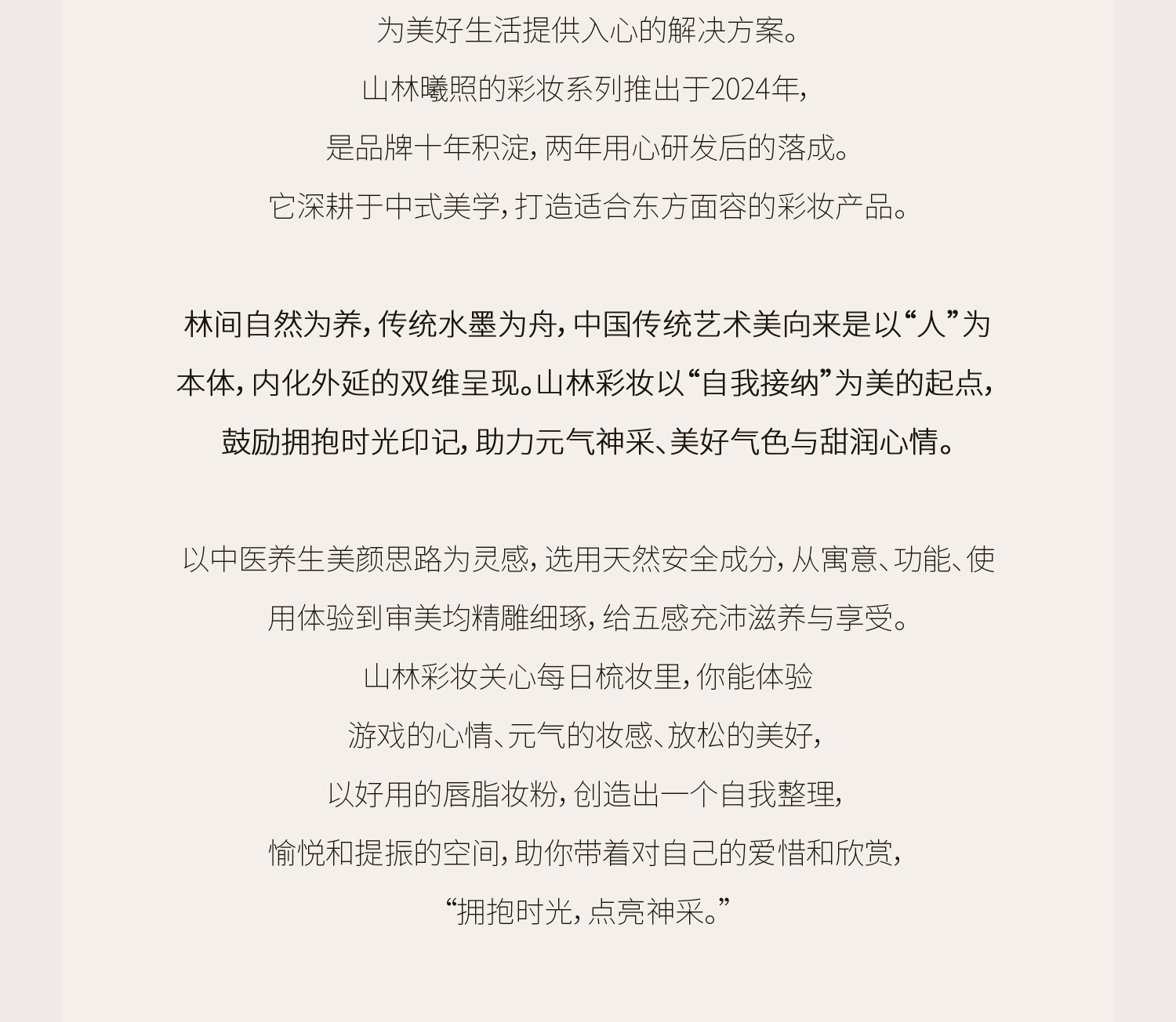 为美好生活提供入心的解决方案。

山林曦照的彩妆系列推出于2024年，

是品牌十年积淀，两年用心研发后的落成。

它深耕于中式美学，打造适合东方面容的彩妆产品。

林间自然为养，传统水墨为舟，中国传统艺术美向来是以“人”为本体，内化外延的双维呈现。山林彩妆以“自我接纳”为美的起点，鼓励拥抱时光印记，助力元气神采、美好气色与甜润心情。

以中医养生美颜思路为灵感，选用天然安全成分，从寓意、功能、使用体验到审美均精雕细琢，给五感充沛滋养与享受。

山林彩妆关心每日梳妆里，你能体验

游戏的心情、元气的妆感、放松的美好，

以好用的唇脂妆粉，创造出一个自我整理，

愉悦和提振的空间，助你带着对自己的爱惜和欣赏，

“拥抱时光，点亮神采。”